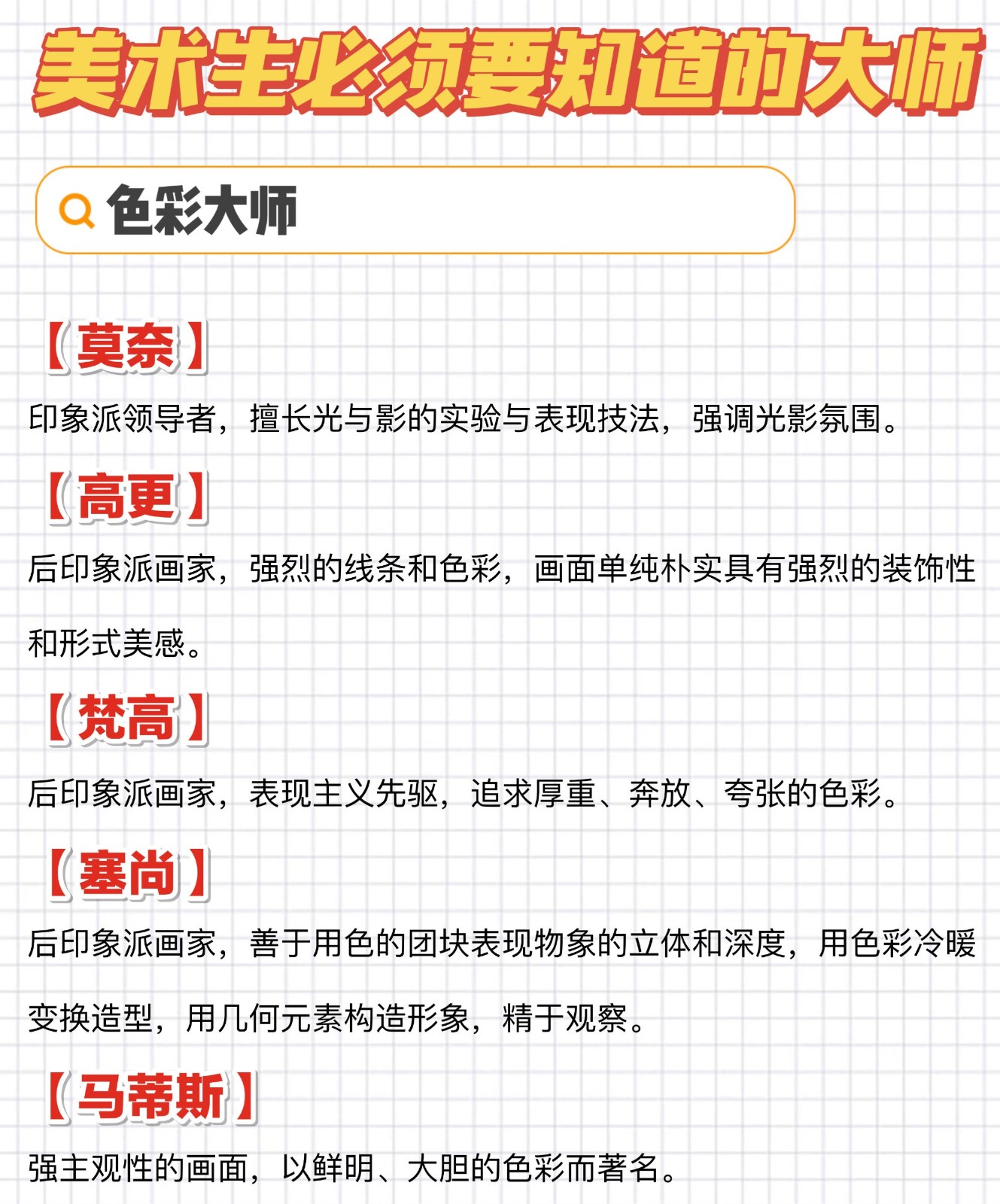 美术生必须要知道的大师

色彩大师

【莫奈】

印象派领导者，擅长光与影的实验与表现技法，强调光影氛围。

【高更】

后印象派画家，强烈的线条和色彩，画面单纯朴实具有强烈的装饰性和形式美感。

【梵高】

后印象派画家，表现主义先驱，追求厚重、奔放、夸张的色彩。

【塞尚】

后印象派画家，善于用色的团块表现物象的立体和深度，用色彩冷暖变换造型，用几何元素构造形象，精于观察。

【马蒂斯】

强主观性的画面，以鲜明、大胆的色彩而著名。